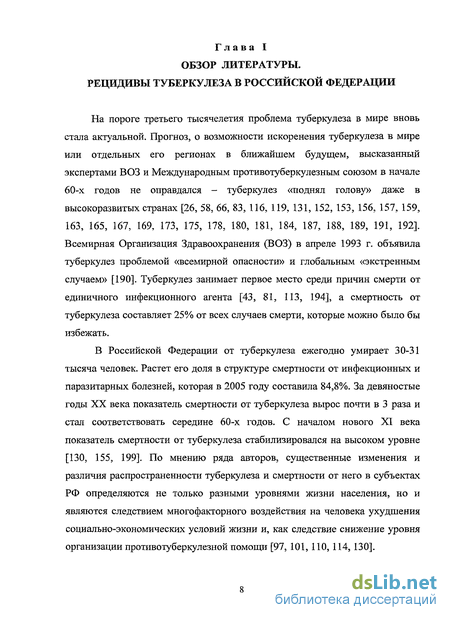 Глава I
ОБЗОР ЛИТЕРАТУРЫ.
РЕЦИДИВЫ ТУБЕРКУЛЕЗА В РОССИЙСКОЙ ФЕДЕРАЦИИ

На пороге третьего тысячелетия проблема туберкулеза в мире вновь стала актуальной. Прогноз, о возможности искоренения туберкулеза в мире или отдельных его регионах в ближайшем будущем, высказанный экспертами ВОЗ и Международным противотуберкулезным союзом в начале 60-х годов не оправдался – туберкулез «поднял голову» даже в высокоразвитых странах [26, 58, 66, 83, 116, 119, 131, 152, 153, 156, 157, 159, 163, 165, 167, 169, 173, 175, 178, 180, 181, 184, 187, 188, 189, 191, 192]. Всемирная Организация Здравоохранения (ВОЗ) в апреле 1993 г. объявила туберкулез проблемой «всемирной опасности» и глобальным «экстренным случаем» [190]. Туберкулез занимает первое место среди причин смерти от единичного инфекционного агента [43, 81, 113, 194], а смертность от туберкулеза составляет 25% от всех случаев смерти, которые можно было бы избежать.

В Российской Федерации от туберкулеза ежегодно умирает 30-31 тысяча человек. Растет его доля в структуре смертности от инфекционных и паразитарных болезней, которая в 2005 году составила 84,8%. За девяностые годы XX века показатель смертности от туберкулеза вырос почти в 3 раза и стал соответствовать середине 60-х годов. С началом нового XI века показатель смертности от туберкулеза стабилизировался на высоком уровне [130, 155, 199]. По мнению ряда авторов, существенные изменения и различия распространенности туберкулеза и смертности от него в субъектах РФ определяются не только разными уровнями жизни населения, но и являются следствием многофакторного воздействия на человека ухудшения социально-экономических условий жизни и, как следствие снижение уровня организации противотуберкулезной помощи [97, 101, 110, 114, 130].

8

dsLib.net
библиотека диссертаций